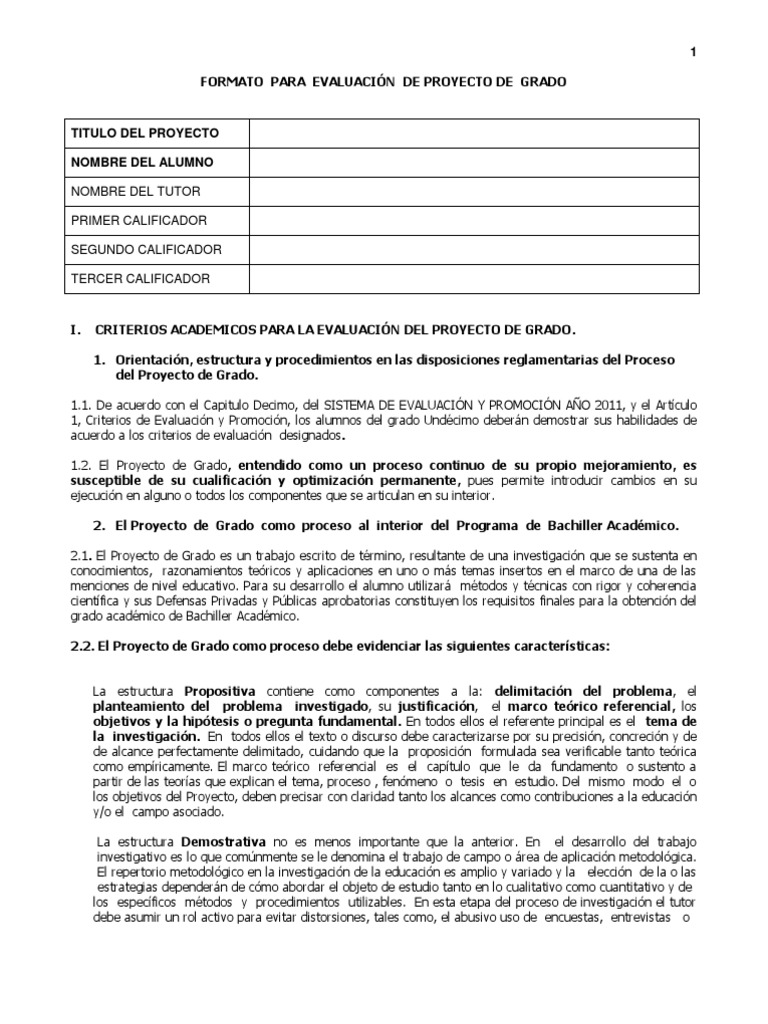 1

FORMATO PARA EVALUACIÓN DE PROYECTO DE GRADO

| TITULO DEL PROYECTO | |
|---|---|
| NOMBRE DEL ALUMNO | |
| NOMBRE DEL TUTOR | |
| PRIMER CALIFICADOR | |
| SEGUNDO CALIFICADOR | |
| TERCER CALIFICADOR | |

I. CRITERIOS ACADEMICOS PARA LA EVALUACIÓN DEL PROYECTO DE GRADO.

1. Orientación, estructura y procedimientos en las disposiciones reglamentarias del Proceso del Proyecto de Grado.

1.1. De acuerdo con el Capitulo Decimo, del SISTEMA DE EVALUACIÓN Y PROMOCIÓN AÑO 2011, y el Artículo 1, Criterios de Evaluación y Promoción, los alumnos del grado Undécimo deberán demostrar sus habilidades de acuerdo a los criterios de evaluación designados.

1.2. El Proyecto de Grado, entendido como un proceso continuo de su propio mejoramiento, es susceptible de su cualificación y optimización permanente, pues permite introducir cambios en su ejecución en alguno o todos los componentes que se articulan en su interior.

2. El Proyecto de Grado como proceso al interior del Programa de Bachiller Académico.

2.1. El Proyecto de Grado es un trabajo escrito de término, resultante de una investigación que se sustenta en conocimientos, razonamientos teóricos y aplicaciones en uno o más temas insertos en el marco de una de las menciones de nivel educativo. Para su desarrollo el alumno utilizará métodos y técnicas con rigor y coherencia científica y sus Defensas Privadas y Públicas aprobatorias constituyen los requisitos finales para la obtención del grado académico de Bachiller Académico.

2.2. El Proyecto de Grado como proceso debe evidenciar las siguientes características:

La estructura Propositiva contiene como componentes a la: delimitación del problema, el planteamiento del problema investigado, su justificación, el marco teórico referencial, los objetivos y la hipótesis o pregunta fundamental. En todos ellos el referente principal es el tema de la investigación. En todos ellos el texto o discurso debe caracterizarse por su precisión, concreción y de de alcance perfectamente delimitado, cuidando que la proposición formulada sea verificable tanto teórica como empíricamente. El marco teórico referencial es el capítulo que le da fundamento o sustento a partir de las teorías que explican el tema, proceso , fenómeno o tesis en estudio. Del mismo modo el o los objetivos del Proyecto, deben precisar con claridad tanto los alcances como contribuciones a la educación y/o el campo asociado.

La estructura Demostrativa no es menos importante que la anterior. En el desarrollo del trabajo investigativo es lo que comúnmente se le denomina el trabajo de campo o área de aplicación metodológica. El repertorio metodológico en la investigación de la educación es amplio y variado y la elección de la o las estrategias dependerán de cómo abordar el objeto de estudio tanto en lo cualitativo como cuantitativo y de los específicos métodos y procedimientos utilizables. En esta etapa del proceso de investigación el tutor debe asumir un rol activo para evitar distorsiones, tales como, el abusivo uso de encuestas, entrevistas o